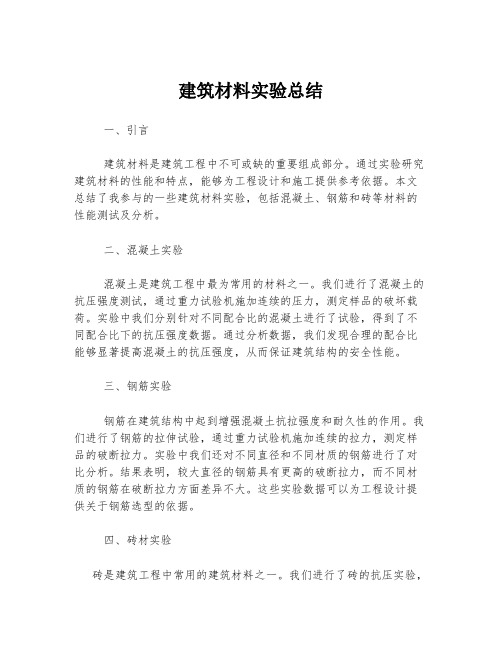 建筑材料实验总结

一、引言

建筑材料是建筑工程中不可或缺的重要组成部分。通过实验研究建筑材料的性能和特点，能够为工程设计和施工提供参考依据。本文总结了我参与的一些建筑材料实验，包括混凝土、钢筋和砖等材料的性能测试及分析。

二、混凝土实验

混凝土是建筑工程中最为常用的材料之一。我们进行了混凝土的抗压强度测试，通过重力试验机施加连续的压力，测定样品的破坏载荷。实验中我们分别针对不同配合比的混凝土进行了试验，得到了不同配合比下的抗压强度数据。通过分析数据，我们发现合理的配合比能够显著提高混凝土的抗压强度，从而保证建筑结构的安全性能。

三、钢筋实验

钢筋在建筑结构中起到增强混凝土抗拉强度和耐久性的作用。我们进行了钢筋的拉伸试验，通过重力试验机施加连续的拉力，测定样品的破断拉力。实验中我们还对不同直径和不同材质的钢筋进行了对比分析。结果表明，较大直径的钢筋具有更高的破断拉力，而不同材质的钢筋在破断拉力方面差异不大。这些实验数据可以为工程设计提供关于钢筋选型的依据。

四、砖材实验

砖是建筑工程中常用的建筑材料之一。我们进行了砖的抗压实验，